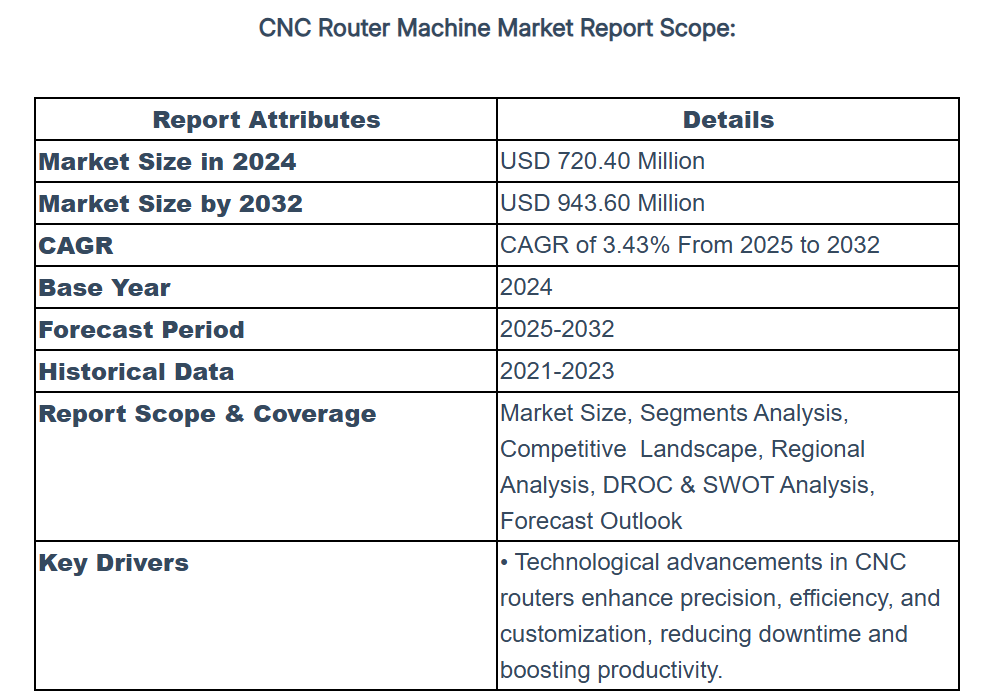 CNC Router Machine Market Report Scope:

| Report Attributes | Details |
|---|---|
| Market Size in 2024 | USD 720.40 Million |
| Market Size by 2032 | USD 943.60 Million |
| CAGR | CAGR of 3.43% From 2025 to 2032 |
| Base Year | 2024 |
| Forecast Period | 2025-2032 |
| Historical Data | 2021-2023 |
| Report Scope & Coverage | Market Size, Segments Analysis, Competitive Landscape, Regional Analysis, DROC & SWOT Analysis, Forecast Outlook |
| Key Drivers | • Technological advancements in CNC routers enhance precision, efficiency, and customization, reducing downtime and boosting productivity. |